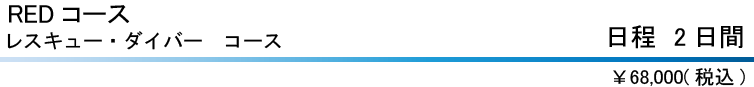 RED コース
レスキュー・ダイバー　コース

日程　2 日間

￥68,000( 税込 )